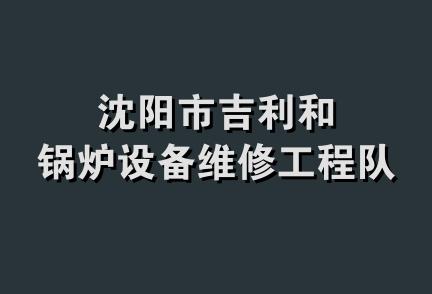 沈阳市吉利和
锅炉设备维修工程队